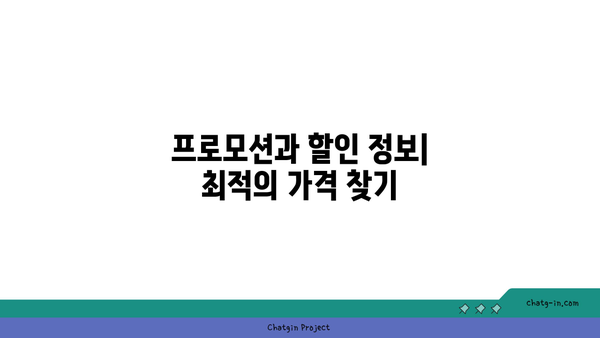 프로모션과 할인 정보| 최적의 가격 찾기

chatg-in.com

Chatgin Project